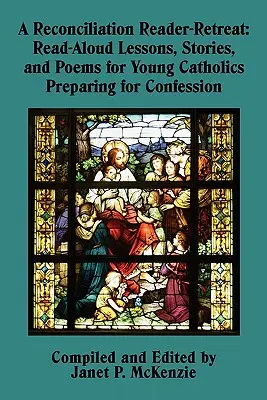 A Reconciliation Reader-Retreat: Read-Aloud Lessons, Stories, and Poems for Young Catholics Preparing for Confession

Compiled and Edited by
Janet P. McKenzie